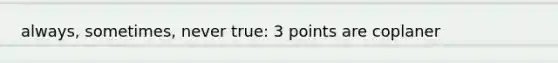 always, sometimes, never true: 3 points are coplaner